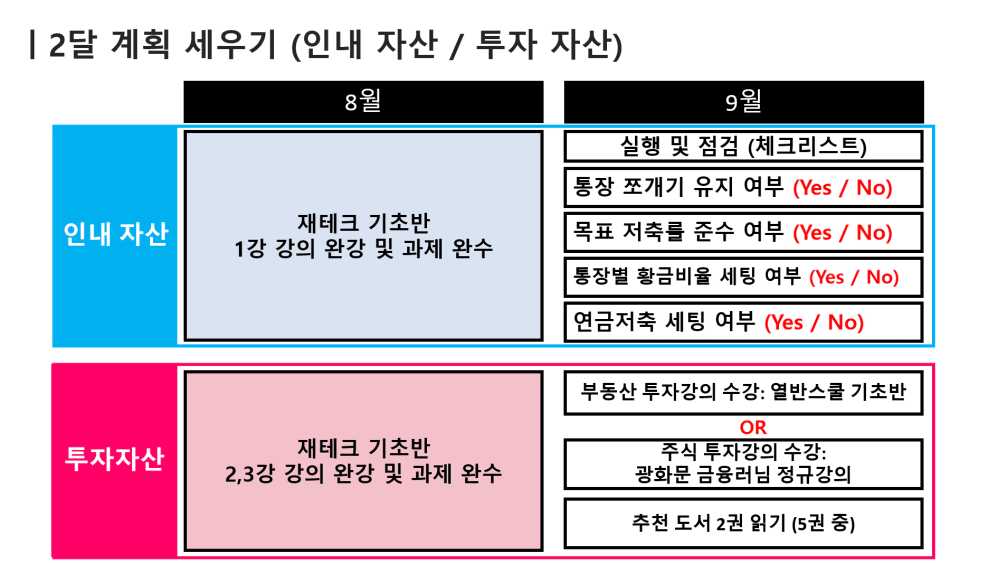 ㅣ2달 계획 세우기 (인내 자산 / 투자 자산)

8월

9월

인내 자산

재테크 기초반
1강 강의 완강 및 과제 완수

실행 및 점검 (체크리스트)

통장 쪼개기 유지 여부 (Yes / No)

목표 저축률 준수 여부 (Yes / No)

통장별 황금비율 세팅 여부 (Yes / No)

연금저축 세팅 여부 (Yes / No)

투자자산

재테크 기초반
2,3강 강의 완강 및 과제 완수

부동산 투자강의 수강: 열반스쿨 기초반

OR

주식 투자강의 수강:
광화문 금융러님 정규강의

추천 도서 2권 읽기 (5권 중)